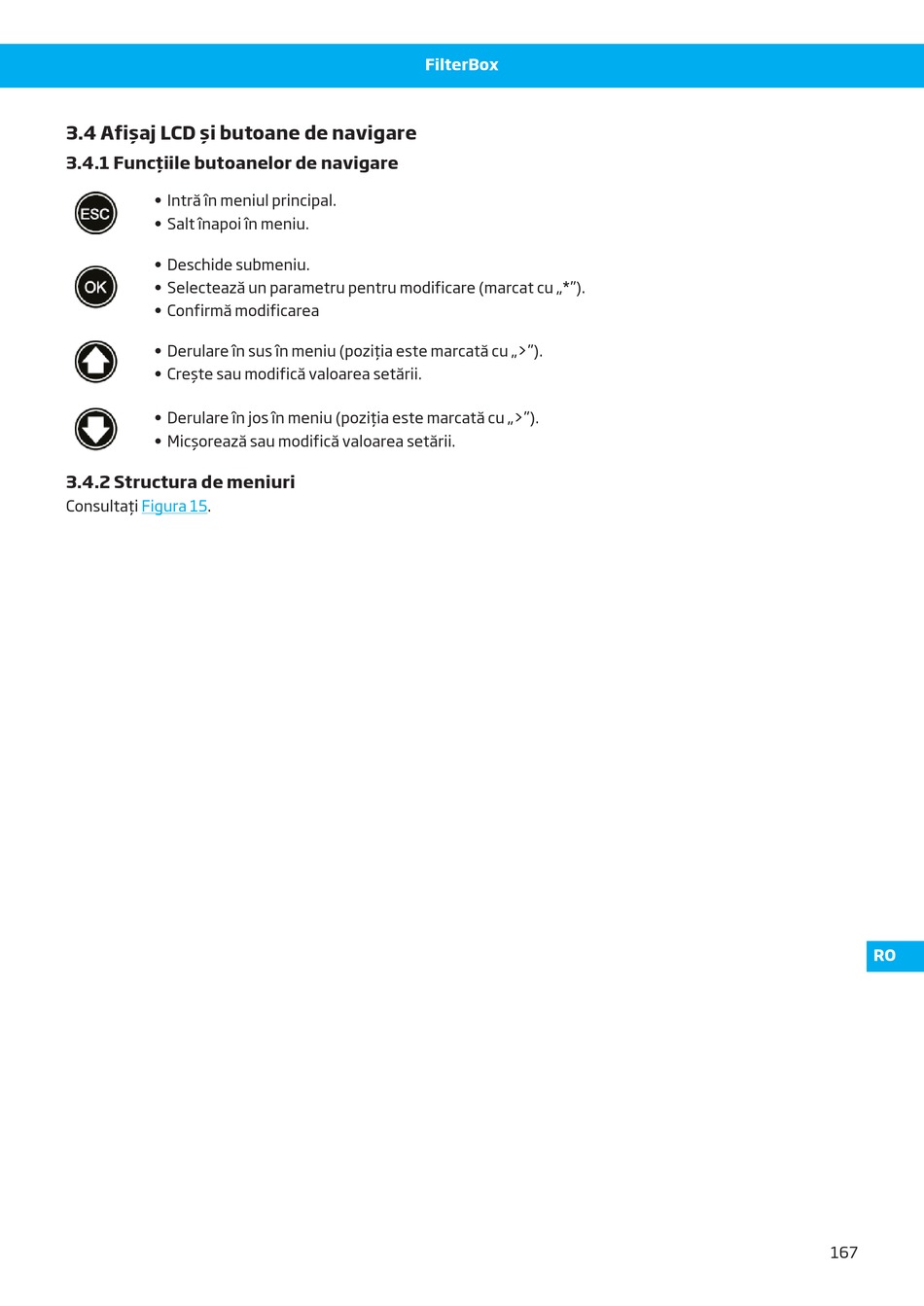 FilterBox

3.4 Afișaj LCD și butoane de navigare

3.4.1 Funcțiile butoanelor de navigare

ESC

• Intră în meniul principal.
• Salt înapoi în meniu.

OK

• Deschide submeniu.
• Selectează un parametru pentru modificare (marcat cu „*”).
• Confirmă modificarea

• Derulare în sus în meniu (poziția este marcată cu „>”).
• Crește sau modifică valoarea setării.

• Derulare în jos în meniu (poziția este marcată cu „>”).
• Micșorează sau modifică valoarea setării.

3.4.2 Structura de meniuri

Consultați Figura 15.

RO

167